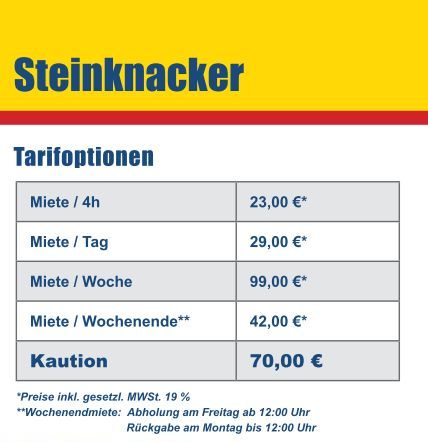 Steinknacker

Tarifoptionen

| Miete / 4h | 23,00 €* |
|---|---|
| Miete / Tag | 29,00 €* |
| Miete / Woche | 99,00 €* |
| Miete / Wochenende** | 42,00 €* |
| Kaution | 70,00 € |

*Preise inkl. gesetzl. MWSt. 19 %
**Wochenendmiete: Abholung am Freitag ab 12:00 Uhr
Rückgabe am Montag bis 12:00 Uhr